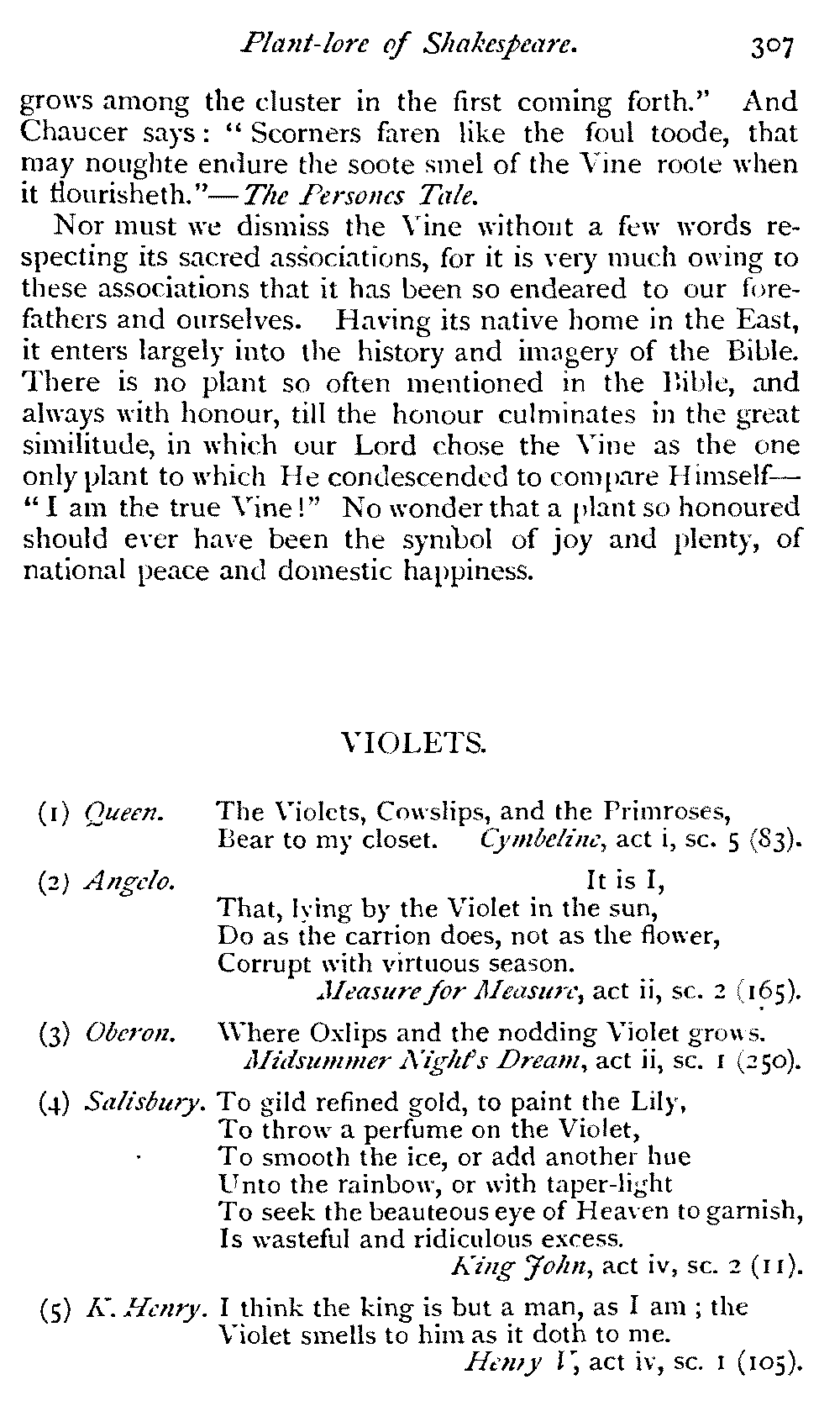 Plant-lore of Shakespeare. 307

grows among the cluster in the first coming forth." And Chaucer says: "Scorners faren like the foul toode, that may noughte endure the soote smel of the Vine roote when it flourisheth."—The Persones Tale.

Nor must we dismiss the Vine without a few words respecting its sacred associations, for it is very much owing to these associations that it has been so endeared to our forefathers and ourselves. Having its native home in the East, it enters largely into the history and imagery of the Bible. There is no plant so often mentioned in the Bible, and always with honour, till the honour culminates in the great similitude, in which our Lord chose the Vine as the one only plant to which He condescended to compare Himself—"I am the true Vine!" No wonder that a plant so honoured should ever have been the symbol of joy and plenty, of national peace and domestic happiness.

VIOLETS.

(1) Queen. The Violets, Cowslips, and the Primroses,
Bear to my closet. Cymbeline, act i, sc. 5 (83).

(2) Angelo. It is I,
That, lying by the Violet in the sun,
Do as the carrion does, not as the flower,
Corrupt with virtuous season.
Measure for Measure, act ii, sc. 2 (165).

(3) Oberon. Where Oxlips and the nodding Violet grows.
Midsummer Night's Dream, act ii, sc. 1 (250).

(4) Salisbury. To gild refined gold, to paint the Lily,
To throw a perfume on the Violet,
To smooth the ice, or add another hue
Unto the rainbow, or with taper-light
To seek the beauteous eye of Heaven to garnish,
Is wasteful and ridiculous excess.
King John, act iv, sc. 2 (11).

(5) K. Henry. I think the king is but a man, as I am; the
Violet smells to him as it doth to me.
Henry V, act iv, sc. 1 (105).